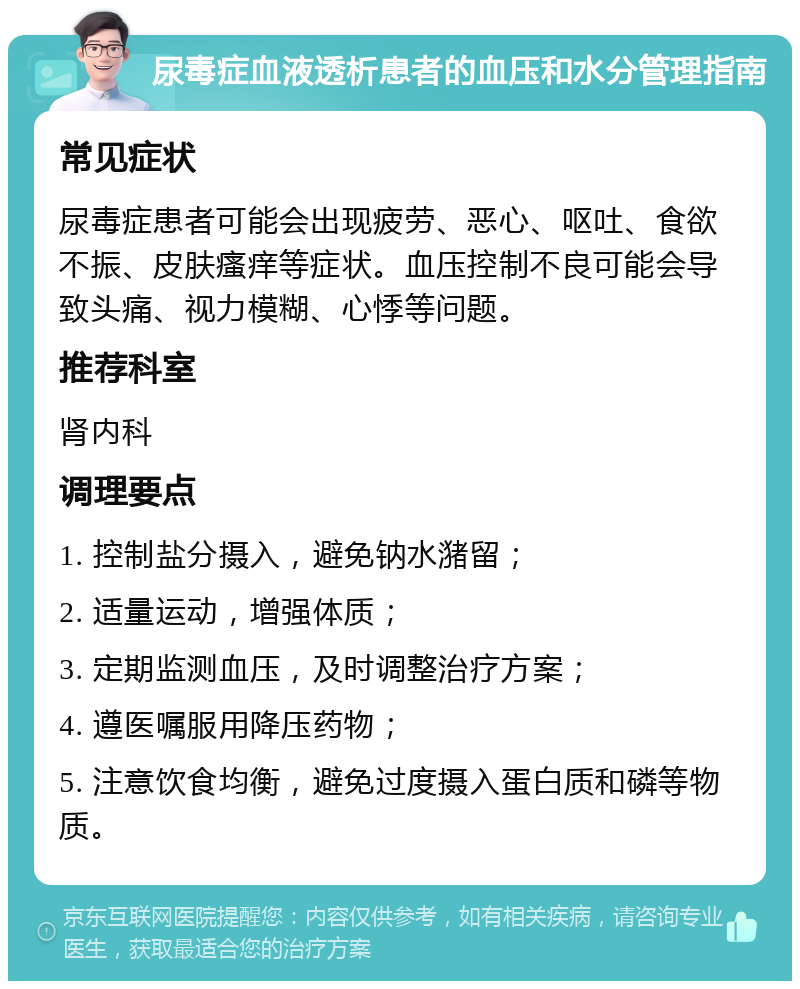 尿毒症血液透析患者的血压和水分管理指南

常见症状

尿毒症患者可能会出现疲劳、恶心、呕吐、食欲不振、皮肤瘙痒等症状。血压控制不良可能会导致头痛、视力模糊、心悸等问题。

推荐科室

肾内科

调理要点

1. 控制盐分摄入，避免钠水潴留；

2. 适量运动，增强体质；

3. 定期监测血压，及时调整治疗方案；

4. 遵医嘱服用降压药物；

5. 注意饮食均衡，避免过度摄入蛋白质和磷等物质。

京东互联网医院提醒您：内容仅供参考，如有相关疾病，请咨询专业医生，获取最适合您的治疗方案